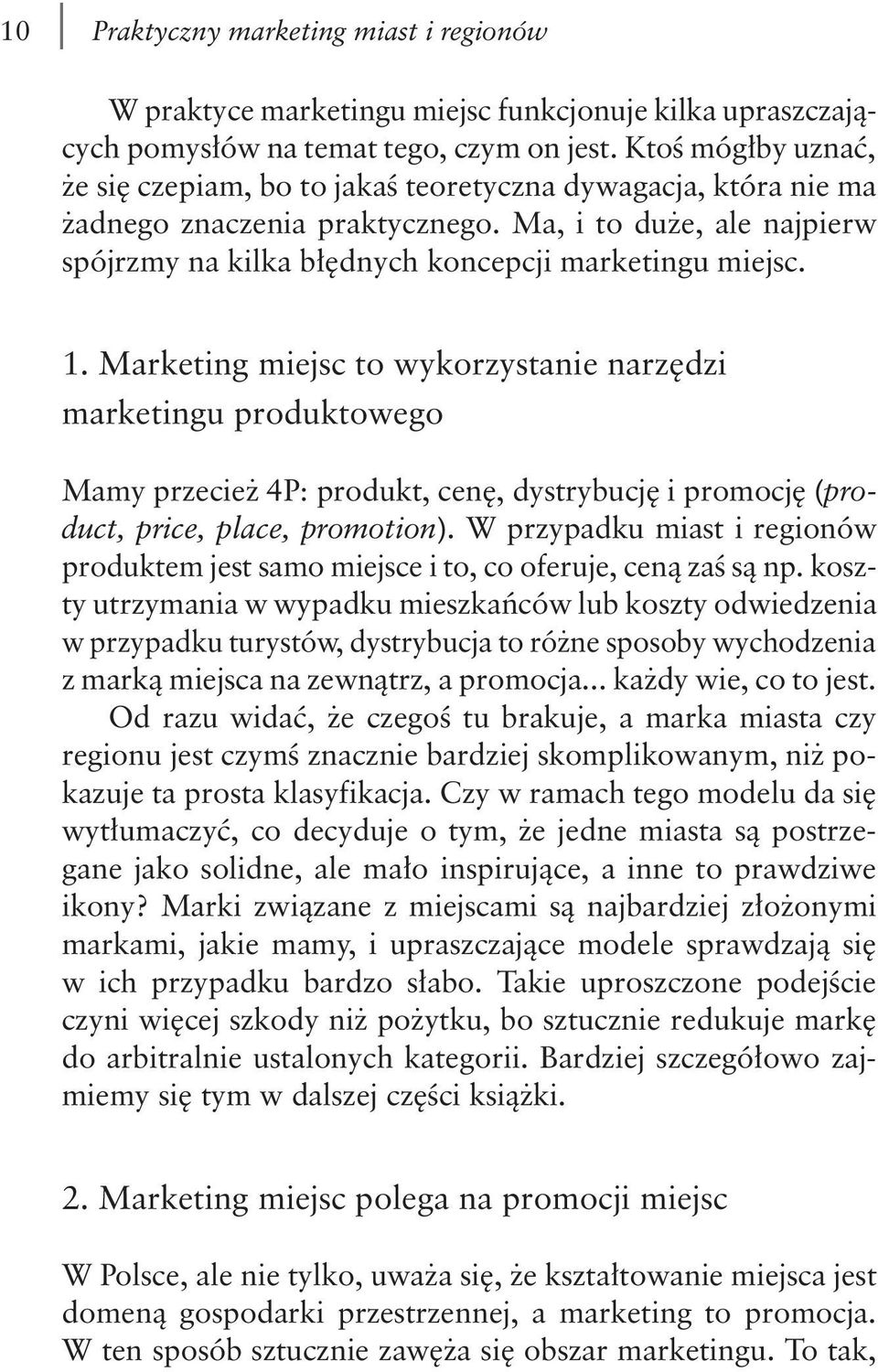 10 Praktyczny marketing miast i regionów

W praktyce marketingu miejsc funkcjonuje kilka upraszczających pomysłów na temat tego, czym on jest. Ktoś mógłby uznać, że się czepiam, bo to jakaś teoretyczna dywagacja, która nie ma żadnego znaczenia praktycznego. Ma, i to duże, ale najpierw spójrzmy na kilka błędnych koncepcji marketingu miejsc.

1. Marketing miejsc to wykorzystanie narzędzi marketingu produktowego

Mamy przecież 4P: produkt, cenę, dystrybucję i promocję (product, price, place, promotion). W przypadku miast i regionów produktem jest samo miejsce i to, co oferuje, ceną zaś są np. koszty utrzymania w wypadku mieszkańców lub koszty odwiedzenia w przypadku turystów, dystrybucja to różne sposoby wychodzenia z marką miejsca na zewnątrz, a promocja... każdy wie, co to jest.

Od razu widać, że czegoś tu brakuje, a marka miasta czy regionu jest czymś znacznie bardziej skomplikowanym, niż pokazuje ta prosta klasyfikacja. Czy w ramach tego modelu da się wytłumaczyć, co decyduje o tym, że jedne miasta są postrzegane jako solidne, ale mało inspirujące, a inne to prawdziwe ikony? Marki związane z miejscami są najbardziej złożonymi markami, jakie mamy, i upraszczające modele sprawdzają się w ich przypadku bardzo słabo. Takie uproszczone podejście czyni więcej szkody niż pożytku, bo sztucznie redukuje markę do arbitralnie ustalonych kategorii. Bardziej szczegółowo zajmiemy się tym w dalszej części książki.

2. Marketing miejsc polega na promocji miejsc

W Polsce, ale nie tylko, uważa się, że kształtowanie miejsca jest domeną gospodarki przestrzennej, a marketing to promocja. W ten sposób sztucznie zawęża się obszar marketingu. To tak,